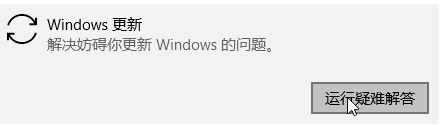 Windows 更新
解决妨碍你更新 Windows 的问题。

运行疑难解答